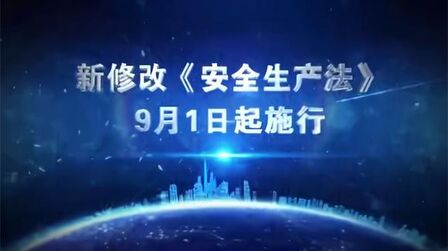 新修改《安全生产法》
9月1日起施行